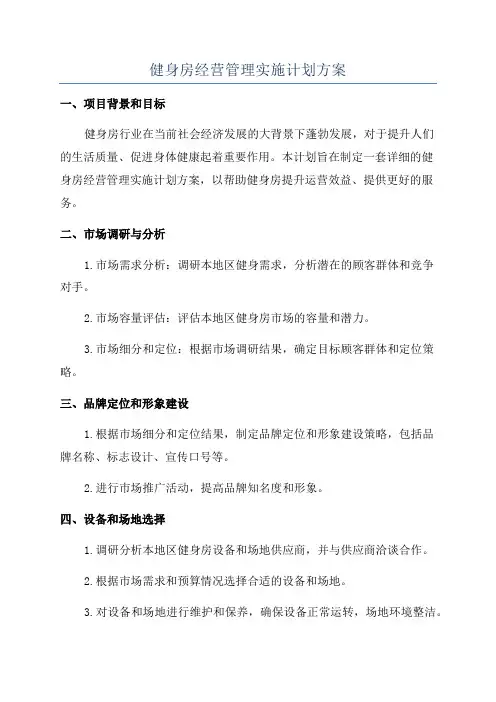 健身房经营管理实施计划方案

一、项目背景和目标

健身房行业在当前社会经济发展的大背景下蓬勃发展，对于提升人们的生活质量、促进身体健康起着重要作用。本计划旨在制定一套详细的健身房经营管理实施计划方案，以帮助健身房提升运营效益、提供更好的服务。

二、市场调研与分析

1.市场需求分析：调研本地区健身需求，分析潜在的顾客群体和竞争对手。

2.市场容量评估：评估本地区健身房市场的容量和潜力。

3.市场细分和定位：根据市场调研结果，确定目标顾客群体和定位策略。

三、品牌定位和形象建设

1.根据市场细分和定位结果，制定品牌定位和形象建设策略，包括品牌名称、标志设计、宣传口号等。

2.进行市场推广活动，提高品牌知名度和形象。

四、设备和场地选择

1.调研分析本地区健身房设备和场地供应商，并与供应商洽谈合作。

2.根据市场需求和预算情况选择合适的设备和场地。

3.对设备和场地进行维护和保养，确保设备正常运转，场地环境整洁。